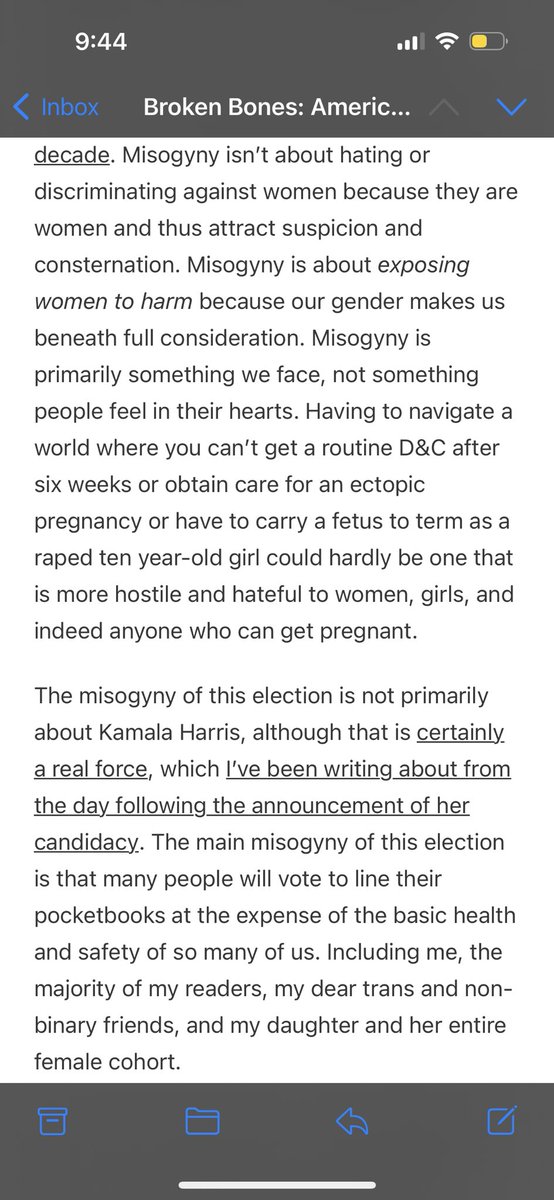 9:44

Inbox Broken Bones: Americ...

decade. Misogyny isn't about hating or discriminating against women because they are women and thus attract suspicion and consternation. Misogyny is about exposing women to harm because our gender makes us beneath full consideration. Misogyny is primarily something we face, not something people feel in their hearts. Having to navigate a world where you can't get a routine D&C after six weeks or obtain care for an ectopic pregnancy or have to carry a fetus to term as a raped ten year-old girl could hardly be one that is more hostile and hateful to women, girls, and indeed anyone who can get pregnant.

The misogyny of this election is not primarily about Kamala Harris, although that is certainly a real force, which I've been writing about from the day following the announcement of her candidacy. The main misogyny of this election is that many people will vote to line their pocketbooks at the expense of the basic health and safety of so many of us. Including me, the majority of my readers, my dear trans and non-binary friends, and my daughter and her entire female cohort.